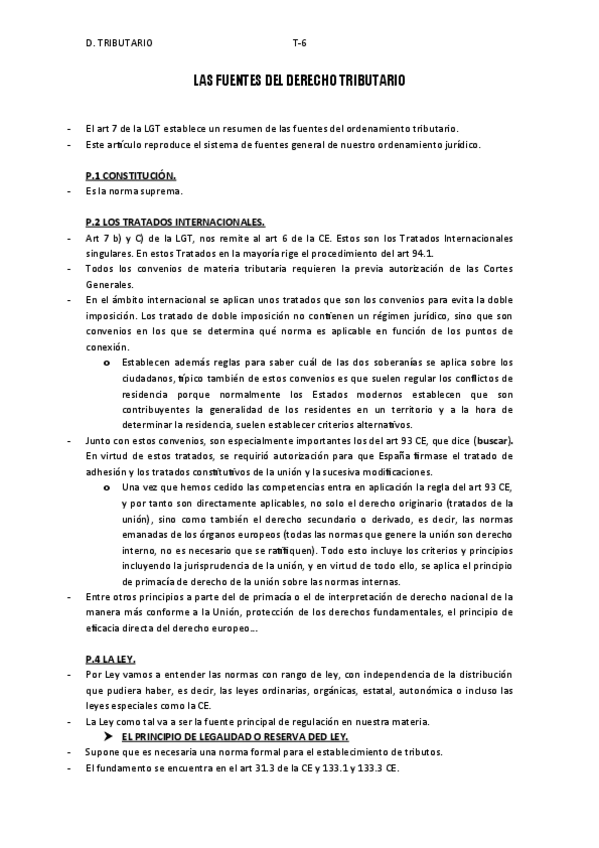 D. TRIBUTARIO T-6

LAS FUENTES DEL DERECHO TRIBUTARIO

- El art 7 de la LGT establece un resumen de las fuentes del ordenamiento tributario.
- Este artículo reproduce el sistema de fuentes general de nuestro ordenamiento jurídico.

P.1 CONSTITUCIÓN.

- Es la norma suprema.

P.2 LOS TRATADOS INTERNACIONALES.

- Art 7 b) y C) de la LGT, nos remite al art 6 de la CE. Estos son los Tratados Internacionales singulares. En estos Tratados en la mayoría rige el procedimiento del art 94.1.
- Todos los convenios de materia tributaria requieren la previa autorización de las Cortes Generales.
- En el ámbito internacional se aplican unos tratados que son los convenios para evita la doble imposición. Los tratado de doble imposición no contienen un régimen jurídico, sino que son convenios en los que se determina qué norma es aplicable en función de los puntos de conexión.
  o Establecen además reglas para saber cuál de las dos soberanías se aplica sobre los ciudadanos, típico también de estos convenios es que suelen regular los conflictos de residencia porque normalmente los Estados modernos establecen que son contribuyentes la generalidad de los residentes en un territorio y a la hora de determinar la residencia, suelen establecer criterios alternativos.
- Junto con estos convenios, son especialmente importantes los del art 93 CE, que dice (buscar). En virtud de estos tratados, se requirió autorización para que España firmase el tratado de adhesión y los tratados constitutivos de la unión y la sucesiva modificaciones.
  o Una vez que hemos cedido las competencias entra en aplicación la regla del art 93 CE, y por tanto son directamente aplicables, no solo el derecho originario (tratados de la unión), sino como también el derecho secundario o derivado, es decir, las normas emanadas de los órganos europeos (todas las normas que genere la unión son derecho interno, no es necesario que se ratifiquen). Todo esto incluye los criterios y principios incluyendo la jurisprudencia de la unión, y en virtud de todo ello, se aplica el principio de primacía de derecho de la unión sobre las normas internas.
- Entre otros principios a parte del de primacía o el de interpretación de derecho nacional de la manera más conforme a la Unión, protección de los derechos fundamentales, el principio de eficacia directa del derecho europeo…

P.4 LA LEY.

- Por Ley vamos a entender las normas con rango de ley, con independencia de la distribución que pudiera haber, es decir, las leyes ordinarias, orgánicas, estatal, autonómica o incluso las leyes especiales como la CE.
- La Ley como tal va a ser la fuente principal de regulación en nuestra materia.
  ➤ EL PRINCIPIO DE LEGALIDAD O RESERVA DED LEY.
- Supone que es necesaria una norma formal para el establecimiento de tributos.
- El fundamento se encuentra en el art 31.3 de la CE y 133.1 y 133.3 CE.